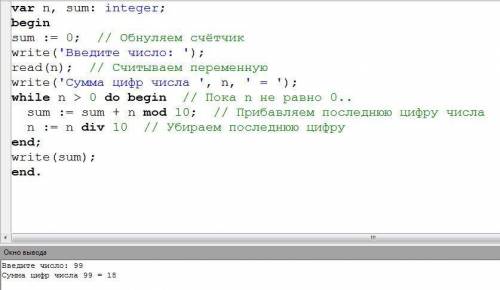 var n, sum: integer;
begin
sum := 0;  // Обнуляем счётчик
write('Введите число: ');
read(n);  // Считываем переменную
write('Сумма цифр числа ', n, ' = ');
while n > 0 do begin  // Пока n не равно 0..
  sum := sum + n mod 10;  // Прибавляем последнюю цифру числа
  n := n div 10  // Убираем последнюю цифру
end;
write(sum);
end.

Окно вывода
Введите число: 99
Сумма цифр числа 99 = 18